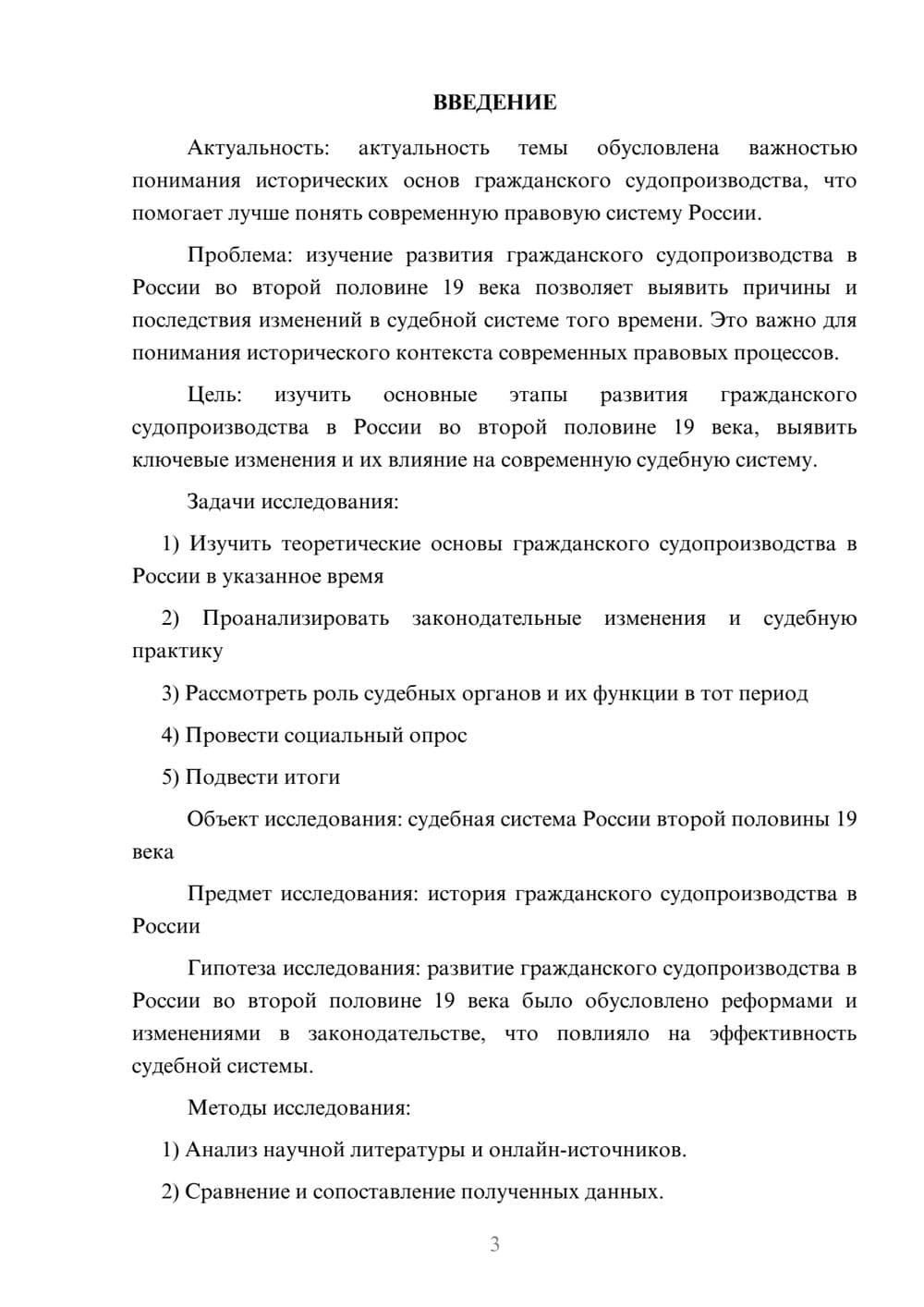 ВВЕДЕНИЕ

Актуальность: актуальность темы обусловлена важностью понимания исторических основ гражданского судопроизводства, что помогает лучше понять современную правовую систему России.

Проблема: изучение развития гражданского судопроизводства в России во второй половине 19 века позволяет выявить причины и последствия изменений в судебной системе того времени. Это важно для понимания исторического контекста современных правовых процессов.

Цель: изучить основные этапы развития гражданского судопроизводства в России во второй половине 19 века, выявить ключевые изменения и их влияние на современную судебную систему.

Задачи исследования:

1) Изучить теоретические основы гражданского судопроизводства в России в указанное время

2) Проанализировать законодательные изменения и судебную практику

3) Рассмотреть роль судебных органов и их функции в тот период

4) Провести социальный опрос

5) Подвести итоги

Объект исследования: судебная система России второй половины 19 века

Предмет исследования: история гражданского судопроизводства в России

Гипотеза исследования: развитие гражданского судопроизводства в России во второй половине 19 века было обусловлено реформами и изменениями в законодательстве, что повлияло на эффективность судебной системы.

Методы исследования:

1) Анализ научной литературы и онлайн-источников.

2) Сравнение и сопоставление полученных данных.

3